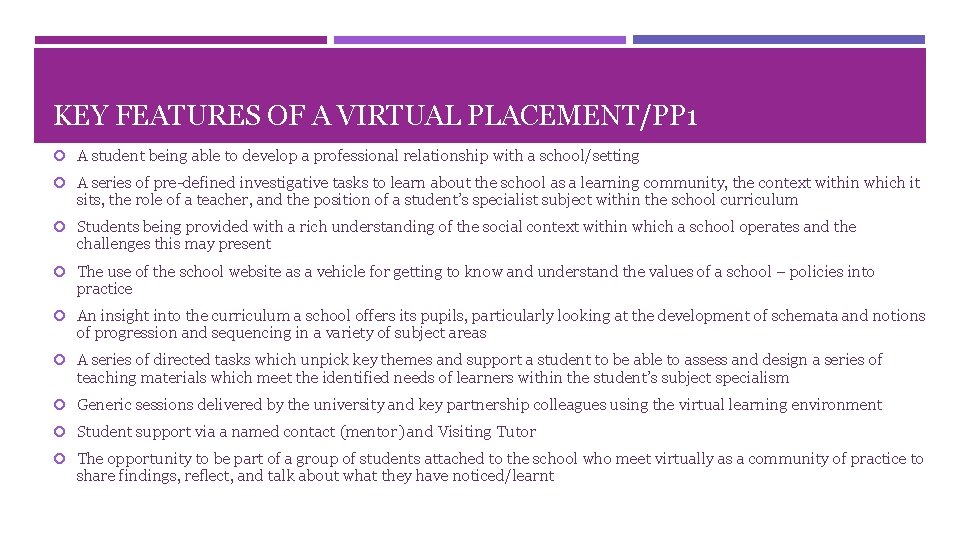 KEY FEATURES OF A VIRTUAL PLACEMENT/PP1

A student being able to develop a professional relationship with a school/setting

A series of pre-defined investigative tasks to learn about the school as a learning community, the context within which it sits, the role of a teacher, and the position of a student's specialist subject within the school curriculum

Students being provided with a rich understanding of the social context within which a school operates and the challenges this may present

The use of the school website as a vehicle for getting to know and understand the values of a school – policies into practice

An insight into the curriculum a school offers its pupils, particularly looking at the development of schemata and notions of progression and sequencing in a variety of subject areas

A series of directed tasks which unpick key themes and support a student to be able to assess and design a series of teaching materials which meet the identified needs of learners within the student's subject specialism

Generic sessions delivered by the university and key partnership colleagues using the virtual learning environment

Student support via a named contact (mentor) and Visiting Tutor

The opportunity to be part of a group of students attached to the school who meet virtually as a community of practice to share findings, reflect, and talk about what they have noticed/learnt